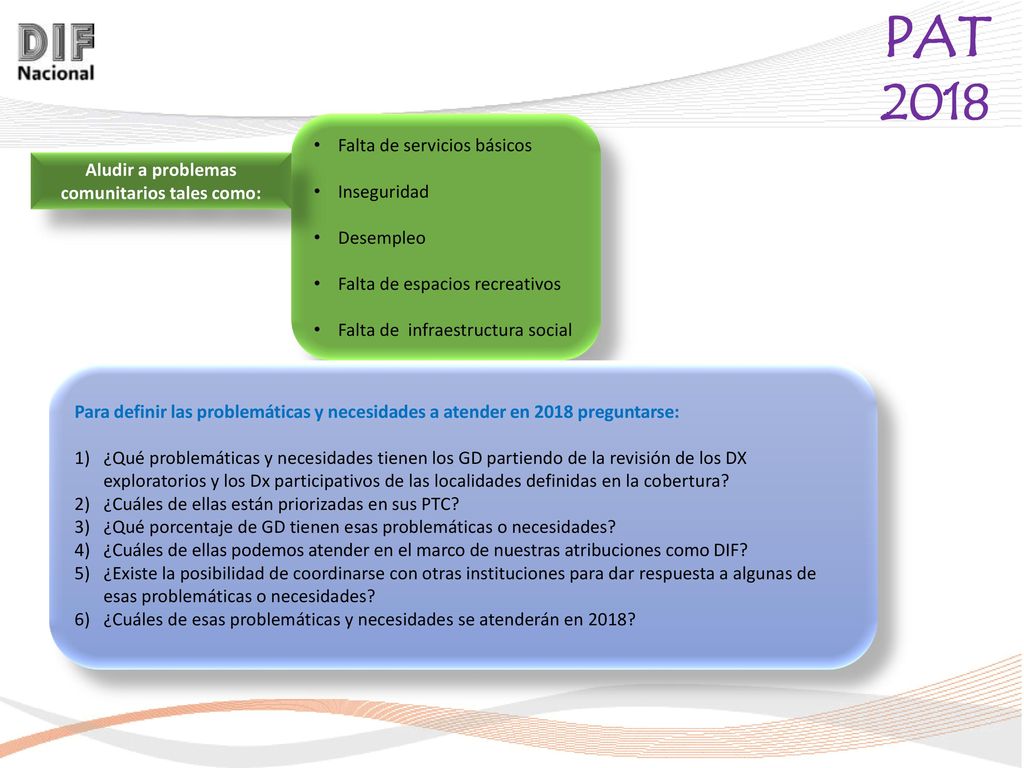 DIF
Nacional

PAT
2018

Aludir a problemas comunitarios tales como:

• Falta de servicios básicos
• Inseguridad
• Desempleo
• Falta de espacios recreativos
• Falta de infraestructura social

Para definir las problemáticas y necesidades a atender en 2018 preguntarse:

1) ¿Qué problemáticas y necesidades tienen los GD partiendo de la revisión de los DX exploratorios y los Dx participativos de las localidades definidas en la cobertura?
2) ¿Cuáles de ellas están priorizadas en sus PTC?
3) ¿Qué porcentaje de GD tienen esas problemáticas o necesidades?
4) ¿Cuáles de ellas podemos atender en el marco de nuestras atribuciones como DIF?
5) ¿Existe la posibilidad de coordinarse con otras instituciones para dar respuesta a algunas de esas problemáticas o necesidades?
6) ¿Cuáles de esas problemáticas y necesidades se atenderán en 2018?